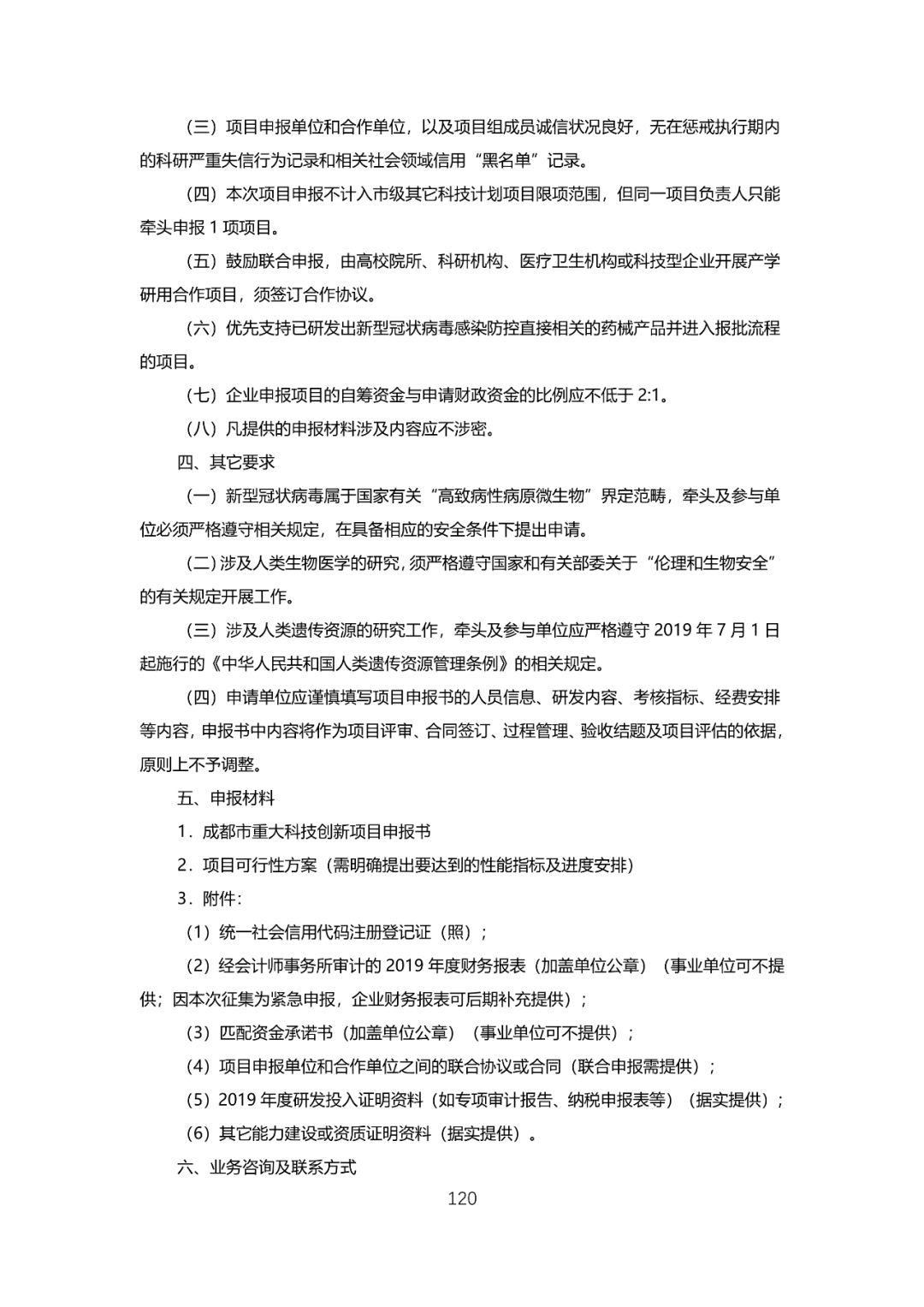 （三）项目申报单位和合作单位，以及项目组成员诚信状况良好，无在惩戒执行期内的科研严重失信行为记录和相关社会领域信用“黑名单”记录。

（四）本次项目申报不计入市级其它科技计划项目限项范围，但同一项目负责人只能牵头申报 1 项项目。

（五）鼓励联合申报，由高校院所、科研机构、医疗卫生机构或科技型企业开展产学研用合作项目，须签订合作协议。

（六）优先支持已研发出新型冠状病毒感染防控直接相关的药械产品并进入报批流程的项目。

（七）企业申报项目的自筹资金与申请财政资金的比例应不低于 2:1。

（八）凡提供的申报材料涉及内容应不涉密。

四、其它要求

（一）新型冠状病毒属于国家有关“高致病性病原微生物”界定范畴，牵头及参与单位必须严格遵守相关规定，在具备相应的安全条件下提出申请。

（二）涉及人类生物医学的研究，须严格遵守国家和有关部委关于“伦理和生物安全”的有关规定开展工作。

（三）涉及人类遗传资源的研究工作，牵头及参与单位应严格遵守 2019 年 7 月 1 日起施行的《中华人民共和国人类遗传资源管理条例》的相关规定。

（四）申请单位应谨慎填写项目申报书的人员信息、研发内容、考核指标、经费安排等内容，申报书中内容将作为项目评审、合同签订、过程管理、验收结题及项目评估的依据，原则上不予调整。

五、申报材料

1．成都市重大科技创新项目申报书

2．项目可行性方案（需明确提出要达到的性能指标及进度安排）

3．附件：

（1）统一社会信用代码注册登记证（照）；

（2）经会计师事务所审计的 2019 年度财务报表（加盖单位公章）（事业单位可不提供；因本次征集为紧急申报，企业财务报表可后期补充提供）；

（3）匹配资金承诺书（加盖单位公章）（事业单位可不提供）；

（4）项目申报单位和合作单位之间的联合协议或合同（联合申报需提供）；

（5）2019 年度研发投入证明资料（如专项审计报告、纳税申报表等）（据实提供）；

（6）其它能力建设或资质证明资料（据实提供）。

六、业务咨询及联系方式

120